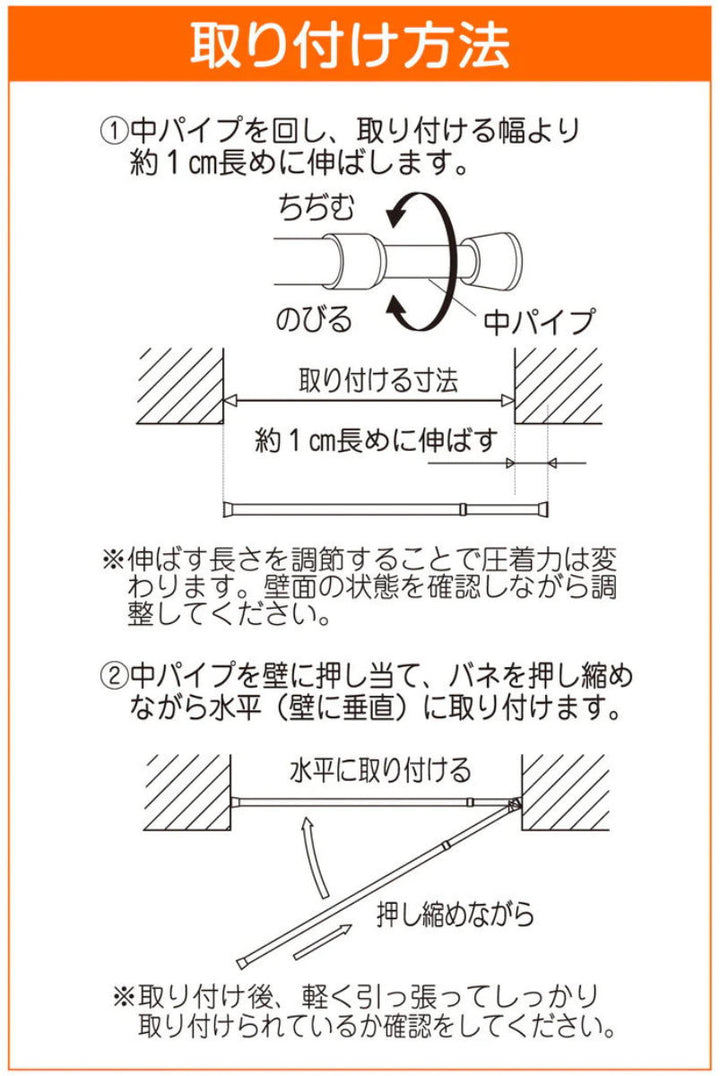 取り付け方法

①中パイプを回し、取り付ける幅より約１㎝長めに伸ばします。

ちぢむ

のびる

中パイプ

取り付ける寸法

約１㎝長めに伸ばす

※伸ばす長さを調節することで圧着力は変わります。壁面の状態を確認しながら調整してください。

②中パイプを壁に押し当て、バネを押し縮めながら水平（壁に垂直）に取り付けます。

水平に取り付ける

押し縮めながら

※取り付け後、軽く引っ張ってしっかり取り付けられているか確認をしてください。